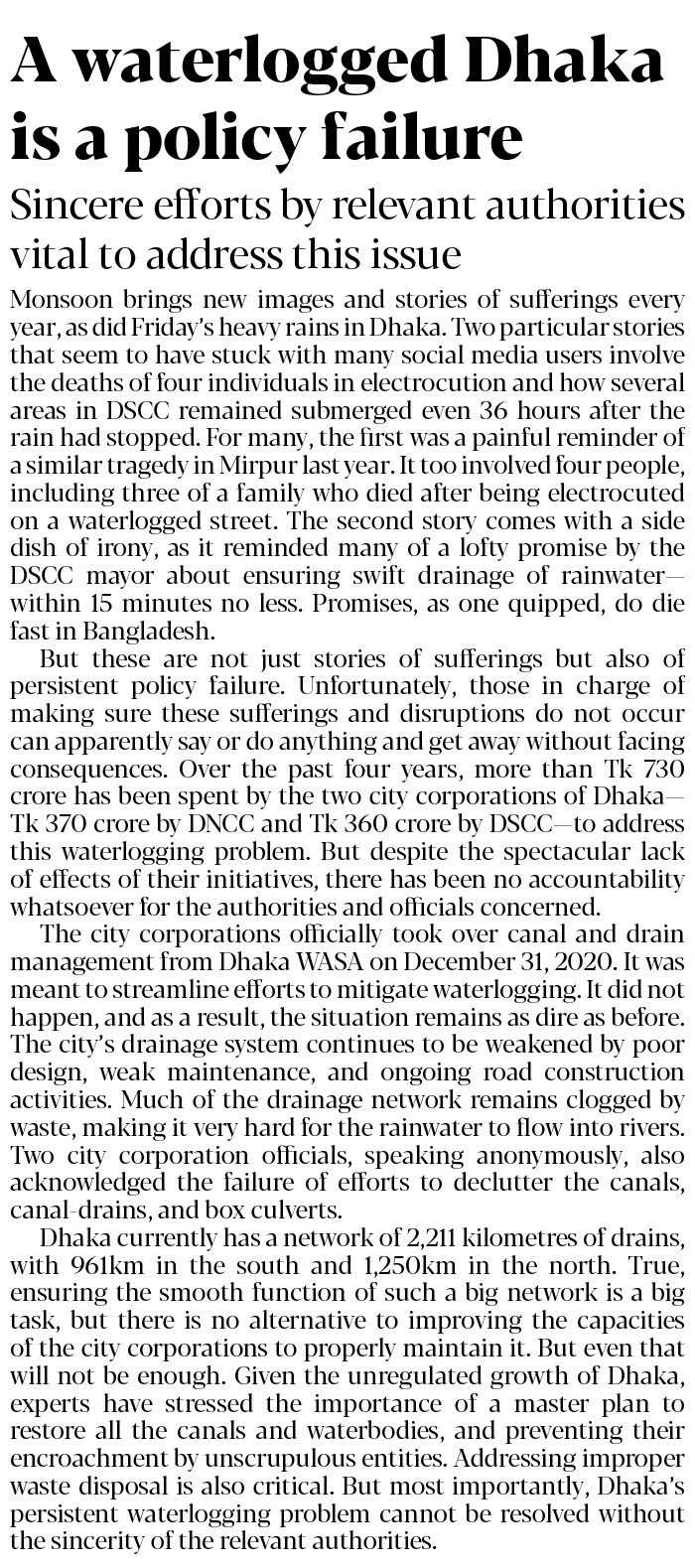 A waterlogged Dhaka is a policy failure

Sincere efforts by relevant authorities vital to address this issue

Monsoon brings new images and stories of sufferings every year, as did Friday's heavy rains in Dhaka. Two particular stories that seem to have stuck with many social media users involve the deaths of four individuals in electrocution and how several areas in DSCC remained submerged even 36 hours after the rain had stopped. For many, the first was a painful reminder of a similar tragedy in Mirpur last year. It too involved four people, including three of a family who died after being electrocuted on a waterlogged street. The second story comes with a side dish of irony, as it reminded many of a lofty promise by the DSCC mayor about ensuring swift drainage of rainwater—within 15 minutes no less. Promises, as one quipped, do die fast in Bangladesh.

But these are not just stories of sufferings but also of persistent policy failure. Unfortunately, those in charge of making sure these sufferings and disruptions do not occur can apparently say or do anything and get away without facing consequences. Over the past four years, more than Tk 730 crore has been spent by the two city corporations of Dhaka—Tk 370 crore by DNCC and Tk 360 crore by DSCC—to address this waterlogging problem. But despite the spectacular lack of effects of their initiatives, there has been no accountability whatsoever for the authorities and officials concerned.

The city corporations officially took over canal and drain management from Dhaka WASA on December 31, 2020. It was meant to streamline efforts to mitigate waterlogging. It did not happen, and as a result, the situation remains as dire as before. The city's drainage system continues to be weakened by poor design, weak maintenance, and ongoing road construction activities. Much of the drainage network remains clogged by waste, making it very hard for the rainwater to flow into rivers. Two city corporation officials, speaking anonymously, also acknowledged the failure of efforts to declutter the canals, canal-drains, and box culverts.

Dhaka currently has a network of 2,211 kilometres of drains, with 961km in the south and 1,250km in the north. True, ensuring the smooth function of such a big network is a big task, but there is no alternative to improving the capacities of the city corporations to properly maintain it. But even that will not be enough. Given the unregulated growth of Dhaka, experts have stressed the importance of a master plan to restore all the canals and waterbodies, and preventing their encroachment by unscrupulous entities. Addressing improper waste disposal is also critical. But most importantly, Dhaka's persistent waterlogging problem cannot be resolved without the sincerity of the relevant authorities.